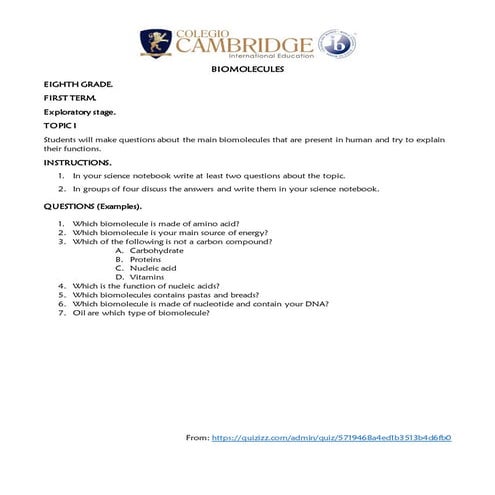 COLEGIO CAMBRIDGE
International Education

ib

BIOMOLECULES

EIGHTH GRADE.

FIRST TERM.

Exploratory stage.

TOPIC I

Students will make questions about the main biomolecules that are present in human and try to explain their functions.

INSTRUCTIONS.

1. In your science notebook write at least two questions about the topic.
2. In groups of four discuss the answers and write them in your science notebook.

QUESTIONS (Examples).

1. Which biomolecule is made of amino acid?
2. Which biomolecule is your main source of energy?
3. Which of the following is not a carbon compound?
A. Carbohydrate
B. Proteins
C. Nucleic acid
D. Vitamins
4. Which is the function of nucleic acids?
5. Which biomolecules contains pastas and breads?
6. Which biomolecule is made of nucleotide and contain your DNA?
7. Oil are which type of biomolecule?

From: https://quizizz.com/admin/quiz/5719468a4ed1b3513b4d6fb0